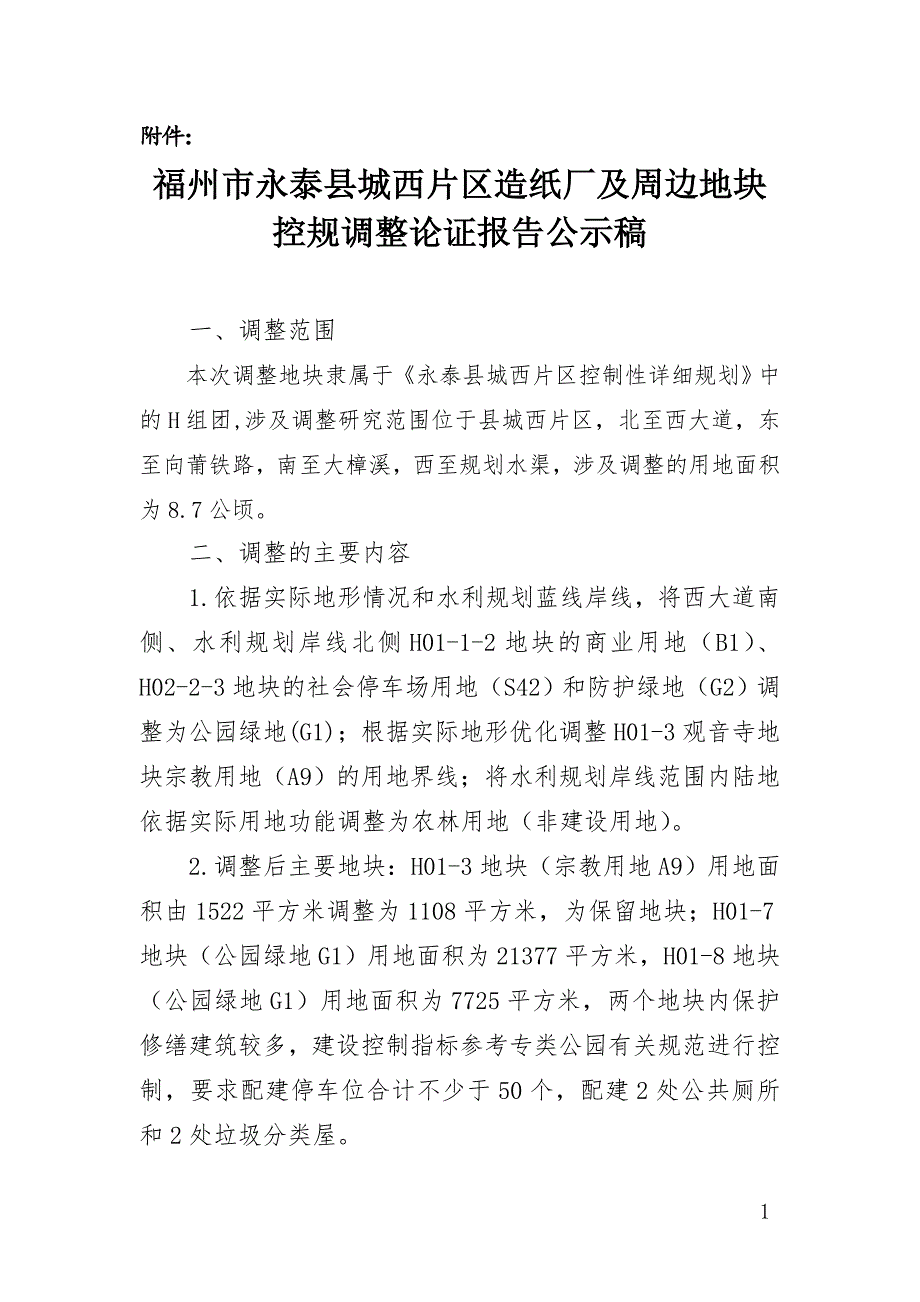 附件：

福州市永泰县城西片区造纸厂及周边地块控规调整论证报告公示稿

一、调整范围

本次调整地块隶属于《永泰县城西片区控制性详细规划》中的H组团,涉及调整研究范围位于县城西片区，北至西大道，东至向莆铁路，南至大樟溪，西至规划水渠，涉及调整的用地面积为8.7公顷。

二、调整的主要内容

1.依据实际地形情况和水利规划蓝线岸线，将西大道南侧、水利规划岸线北侧H01-1-2地块的商业用地（B1）、H02-2-3地块的社会停车场用地（S42）和防护绿地（G2）调整为公园绿地(G1)；根据实际地形优化调整H01-3观音寺地块宗教用地（A9）的用地界线；将水利规划岸线范围内陆地依据实际用地功能调整为农林用地（非建设用地）。

2.调整后主要地块：H01-3地块（宗教用地A9）用地面积由1522平方米调整为1108平方米，为保留地块；H01-7地块（公园绿地G1）用地面积为21377平方米，H01-8地块（公园绿地G1）用地面积为7725平方米，两个地块内保护修缮建筑较多，建设控制指标参考专类公园有关规范进行控制，要求配建停车位合计不少于50个，配建2处公共厕所和2处垃圾分类屋。

1